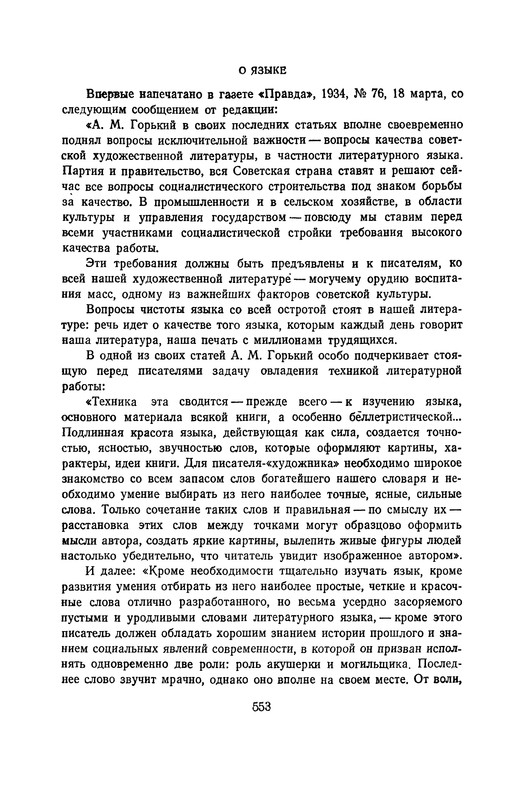 О ЯЗЫКЕ

Впервые напечатано в газете «Правда», 1934, № 76, 18 марта, со следующим сообщением от редакции:

«А. М. Горький в своих последних статьях вполне своевременно поднял вопросы исключительной важности — вопросы качества советской художественной литературы, в частности литературного языка. Партия и правительство, вся Советская страна ставят и решают сейчас все вопросы социалистического строительства под знаком борьбы за качество. В промышленности и в сельском хозяйстве, в области культуры и управления государством — повсюду мы ставим перед всеми участниками социалистической стройки требования высокого качества работы.

Эти требования должны быть предъявлены и к писателям, ко всей нашей художественной литературе — могучему орудию воспитания масс, одному из важнейших факторов советской культуры.

Вопросы чистоты языка со всей остротой стоят в нашей литературе: речь идет о качестве того языка, которым каждый день говорит наша литература, наша печать с миллионами трудящихся.

В одной из своих статей А. М. Горький особо подчеркивает стоящую перед писателями задачу овладения техникой литературной работы:

«Техника эта сводится — прежде всего — к изучению языка, основного материала всякой книги, а особенно беллетристической... Подлинная красота языка, действующая как сила, создается точностью, ясностью, звучностью слов, которые оформляют картины, характеры, идеи книги. Для писателя-«художника» необходимо широкое знакомство со всем запасом слов богатейшего нашего словаря и необходимо умение выбирать из него наиболее точные, ясные, сильные слова. Только сочетание таких слов и правильная — по смыслу их — расстановка этих слов между точками могут образцово оформить мысли автора, создать яркие картины, вылепить живые фигуры людей настолько убедительно, что читатель увидит изображенное автором».

И далее: «Кроме необходимости тщательно изучать язык, кроме развития умения отбирать из него наиболее простые, четкие и красочные слова отлично разработанного, но весьма усердно засоряемого пустыми и уродливыми словами литературного языка, — кроме этого писатель должен обладать хорошим знанием истории прошлого и знанием социальных явлений современности, в которой он призван исполнять одновременно две роли: роль акушерки и могильщика. Последнее слово звучит мрачно, однако оно вполне на своем месте. От волн,

553